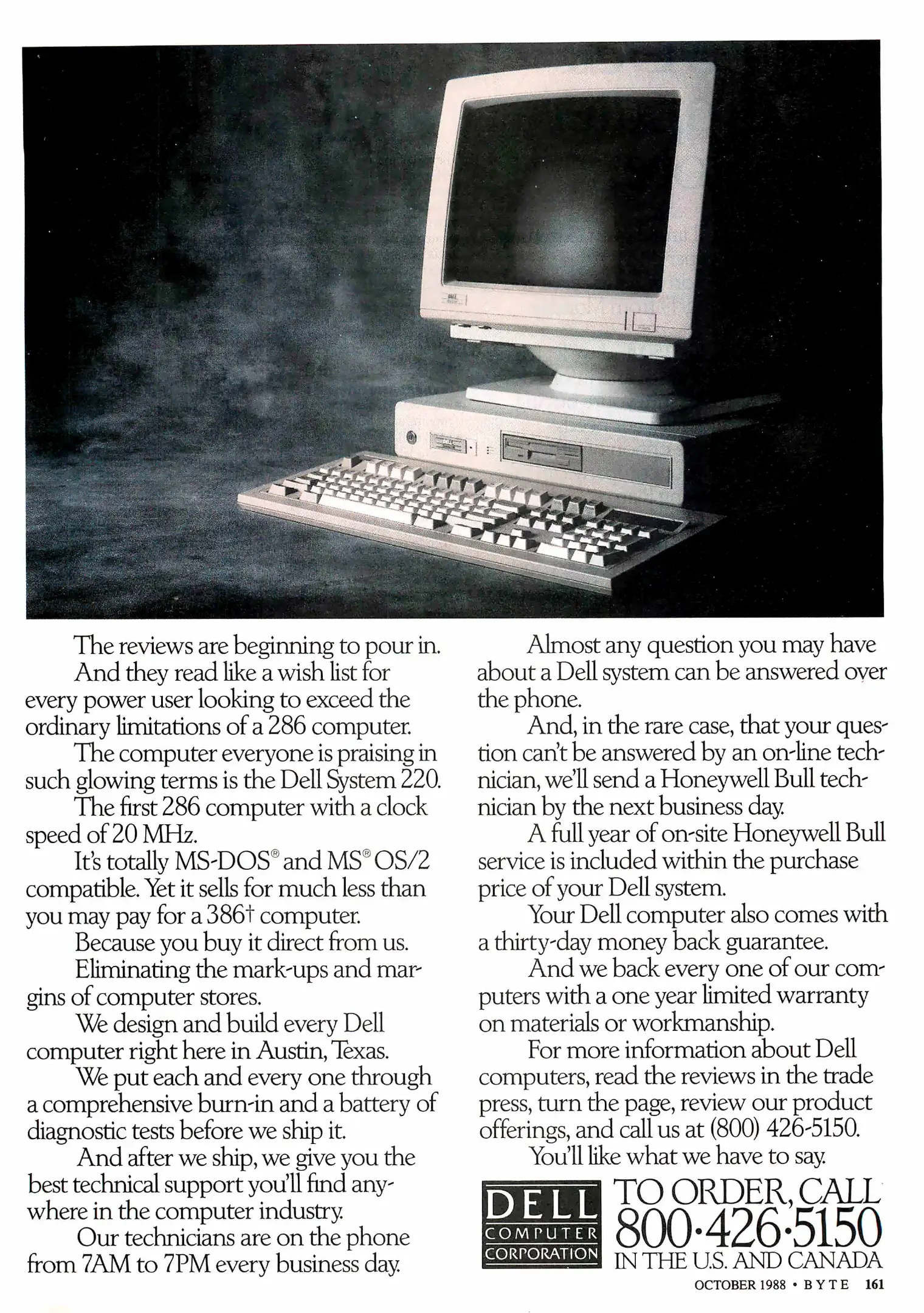 The reviews are beginning to pour in.
And they read like a wish list for every power user looking to exceed the ordinary limitations of a 286 computer.
The computer everyone is praising in such glowing terms is the Dell System 220.
The first 286 computer with a clock speed of 20 MHz.
It's totally MS-DOS® and MS® OS/2 compatible. Yet it sells for much less than you may pay for a 386† computer.
Because you buy it direct from us.
Eliminating the mark-ups and margins of computer stores.
We design and build every Dell computer right here in Austin, Texas.
We put each and every one through a comprehensive burn-in and a battery of diagnostic tests before we ship it.
And after we ship, we give you the best technical support you'll find anywhere in the computer industry.
Our technicians are on the phone from 7AM to 7PM every business day.
Almost any question you may have about a Dell system can be answered over the phone.
And, in the rare case, that your question can't be answered by an on-line technician, we'll send a Honeywell Bull technician by the next business day.
A full year of on-site Honeywell Bull service is included within the purchase price of your Dell system.
Your Dell computer also comes with a thirty-day money back guarantee.
And we back every one of our computers with a one year limited warranty on materials or workmanship.
For more information about Dell computers, read the reviews in the trade press, turn the page, review our product offerings, and call us at (800) 426-5150.
You'll like what we have to say.

DELL COMPUTER CORPORATION

TO ORDER, CALL
800·426·5150
IN THE U.S. AND CANADA

OCTOBER 1988 • BYTE 161